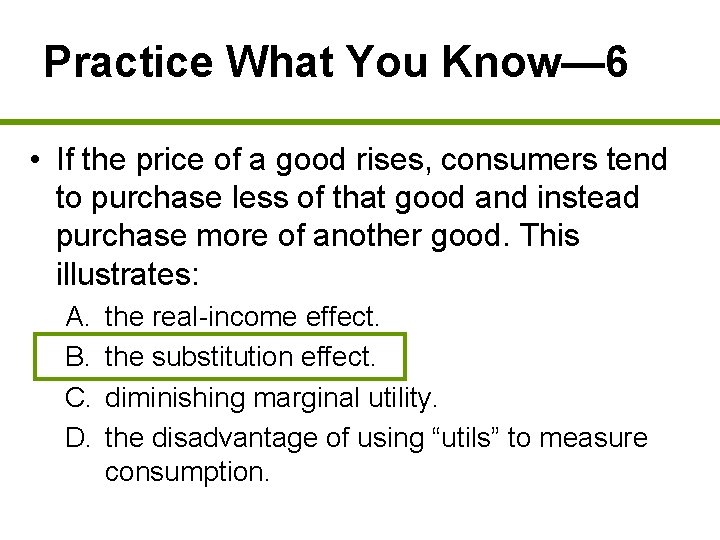 Practice What You Know—6

• If the price of a good rises, consumers tend to purchase less of that good and instead purchase more of another good. This illustrates:

A. the real-income effect.
B. the substitution effect.
C. diminishing marginal utility.
D. the disadvantage of using “utils” to measure consumption.